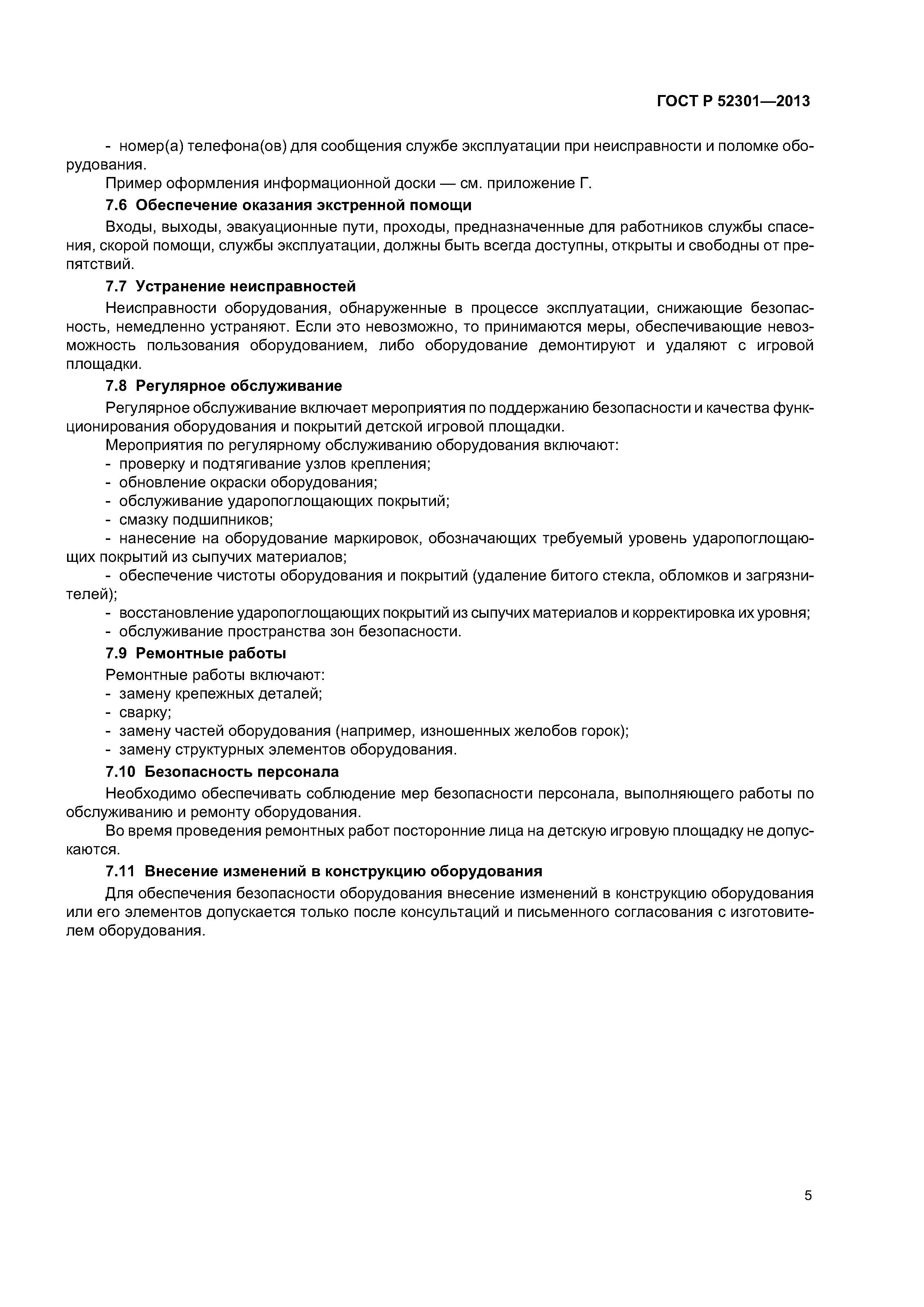 ГОСТ Р 52301—2013

- номер(а) телефона(ов) для сообщения службе эксплуатации при неисправности и поломке оборудования.

Пример оформления информационной доски — см. приложение Г.

7.6 Обеспечение оказания экстренной помощи

Входы, выходы, эвакуационные пути, проходы, предназначенные для работников службы спасения, скорой помощи, службы эксплуатации, должны быть всегда доступны, открыты и свободны от препятствий.

7.7 Устранение неисправностей

Неисправности оборудования, обнаруженные в процессе эксплуатации, снижающие безопасность, немедленно устраняют. Если это невозможно, то принимаются меры, обеспечивающие невозможность пользования оборудованием, либо оборудование демонтируют и удаляют с игровой площадки.

7.8 Регулярное обслуживание

Регулярное обслуживание включает мероприятия по поддержанию безопасности и качества функционирования оборудования и покрытий детской игровой площадки.

Мероприятия по регулярному обслуживанию оборудования включают:

- проверку и подтягивание узлов крепления;
- обновление окраски оборудования;
- обслуживание ударопоглощающих покрытий;
- смазку подшипников;
- нанесение на оборудование маркировок, обозначающих требуемый уровень ударопоглощающих покрытий из сыпучих материалов;
- обеспечение чистоты оборудования и покрытий (удаление битого стекла, обломков и загрязнителей);
- восстановление ударопоглощающих покрытий из сыпучих материалов и корректировка их уровня;
- обслуживание пространства зон безопасности.

7.9 Ремонтные работы

Ремонтные работы включают:
- замену крепежных деталей;
- сварку;
- замену частей оборудования (например, изношенных желобов горок);
- замену структурных элементов оборудования.

7.10 Безопасность персонала

Необходимо обеспечивать соблюдение мер безопасности персонала, выполняющего работы по обслуживанию и ремонту оборудования.

Во время проведения ремонтных работ посторонние лица на детскую игровую площадку не допускаются.

7.11 Внесение изменений в конструкцию оборудования

Для обеспечения безопасности оборудования внесение изменений в конструкцию оборудования или его элементов допускается только после консультаций и письменного согласования с изготовителем оборудования.

5